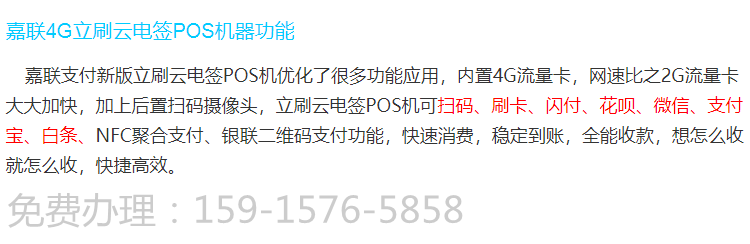 嘉联4G立刷云电签POS机器功能

嘉联支付新版立刷云电签POS机优化了很多功能应用，内置4G流量卡，网速比之2G流量卡大大加快，加上后置扫码摄像头，立刷云电签POS机可扫码、刷卡、闪付、花呗、微信、支付宝、白条、NFC聚合支付、银联二维码支付功能，快速消费，稳定到账，全能收款，想怎么收就怎么收，快捷高效。

免费办理：159-1576-5858